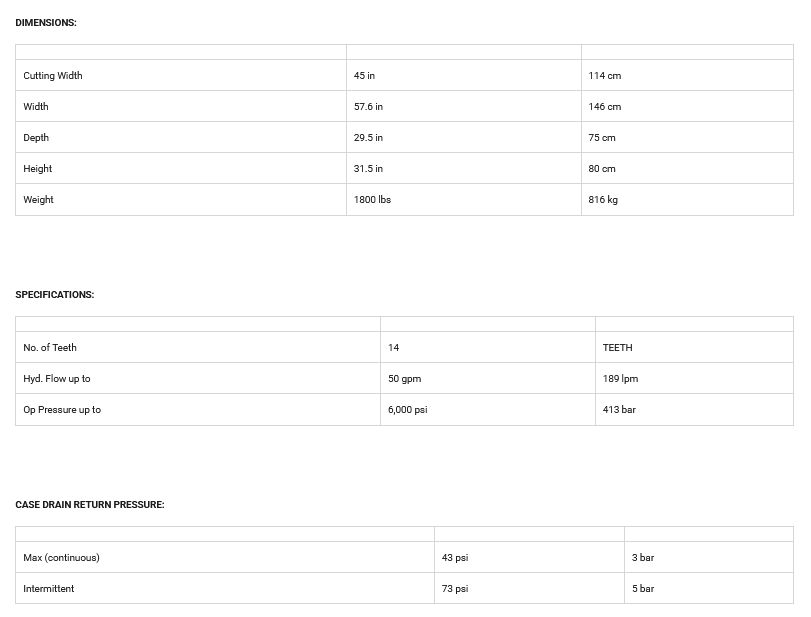 DIMENSIONS:

| | | |
|---|---|---|
| Cutting Width | 45 in | 114 cm |
| Width | 57.6 in | 146 cm |
| Depth | 29.5 in | 75 cm |
| Height | 31.5 in | 80 cm |
| Weight | 1800 lbs | 816 kg |

SPECIFICATIONS:

| | | |
|---|---|---|
| No. of Teeth | 14 | TEETH |
| Hyd. Flow up to | 50 gpm | 189 lpm |
| Op Pressure up to | 6,000 psi | 413 bar |

CASE DRAIN RETURN PRESSURE:

| | | |
|---|---|---|
| Max (continuous) | 43 psi | 3 bar |
| Intermittent | 73 psi | 5 bar |